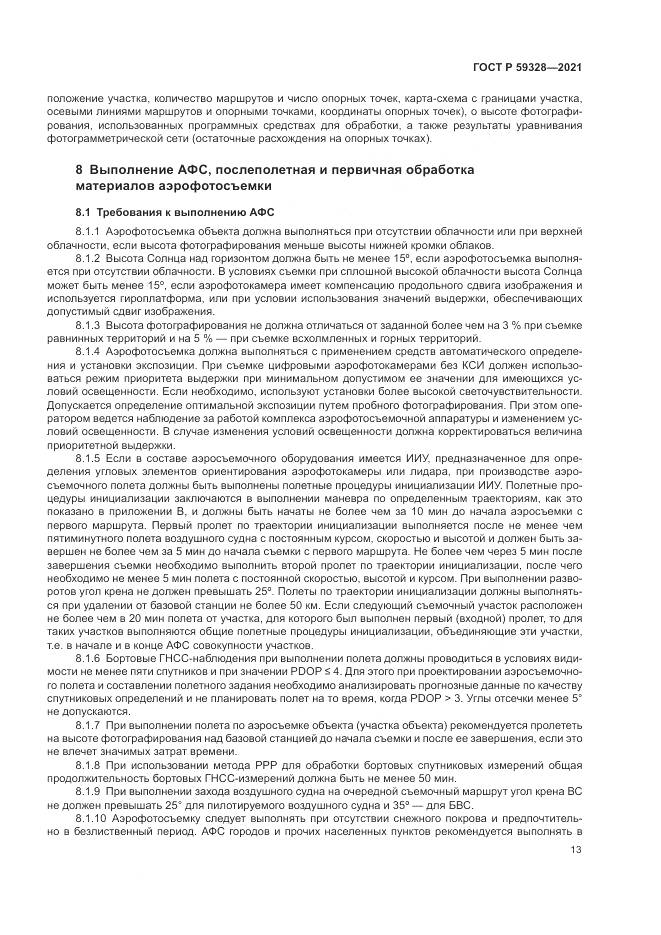 ГОСТ Р 59328—2021

положение участка, количество маршрутов и число опорных точек, карта-схема с границами участка, осевыми линиями маршрутов и опорными точками, координаты опорных точек), о высоте фотографирования, использованных программных средствах для обработки, а также результаты уравнивания фотограмметрической сети (остаточные расхождения на опорных точках).

8 Выполнение АФС, послеполетная и первичная обработка материалов аэрофотосъемки

8.1 Требования к выполнению АФС

8.1.1 Аэрофотосъемка объекта должна выполняться при отсутствии облачности или при верхней облачности, если высота фотографирования меньше высоты нижней кромки облаков.

8.1.2 Высота Солнца над горизонтом должна быть не менее 15º, если аэрофотосъемка выполняется при отсутствии облачности. В условиях съемки при сплошной высокой облачности высота Солнца может быть менее 15º, если аэрофотокамера имеет компенсацию продольного сдвига изображения и используется гироплатформа, или при условии использования значений выдержки, обеспечивающих допустимый сдвиг изображения.

8.1.3 Высота фотографирования не должна отличаться от заданной более чем на 3 % при съемке равнинных территорий и на 5 % — при съемке всхолмленных и горных территорий.

8.1.4 Аэрофотосъемка должна выполняться с применением средств автоматического определения и установки экспозиции. При съемке цифровыми аэрофотокамерами без КСИ должен использоваться режим приоритета выдержки при минимальном допустимом ее значении для имеющихся условий освещенности. Если необходимо, используют установки более высокой светочувствительности. Допускается определение оптимальной экспозиции путем пробного фотографирования. При этом оператором ведется наблюдение за работой комплекса аэрофотосъемочной аппаратуры и изменением условий освещенности. В случае изменения условий освещенности должна корректироваться величина приоритетной выдержки.

8.1.5 Если в составе аэросъемочного оборудования имеется ИИУ, предназначенное для определения угловых элементов ориентирования аэрофотокамеры или лидара, при производстве аэросъемочного полета должны быть выполнены полетные процедуры инициализации ИИУ. Полетные процедуры инициализации заключаются в выполнении маневра по определенным траекториям, как это показано в приложении В, и должны быть начаты не более чем за 10 мин до начала аэросъемки с первого маршрута. Первый пролет по траектории инициализации выполняется после не менее чем пятиминутного полета воздушного судна с постоянным курсом, скоростью и высотой и должен быть завершен не более чем за 5 мин до начала съемки с первого маршрута. Не более чем через 5 мин после завершения съемки необходимо выполнить второй пролет по траектории инициализации, после чего необходимо не менее 5 мин полета с постоянной скоростью, высотой и курсом. При выполнении разворотов угол крена не должен превышать 25º. Полеты по траектории инициализации должны выполняться при удалении от базовой станции не более 50 км. Если следующий съемочный участок расположен не более чем в 20 мин полета от участка, для которого был выполнен первый (входной) пролет, то для таких участков выполняются общие полетные процедуры инициализации, объединяющие эти участки, т.е. в начале и в конце АФС совокупности участков.

8.1.6 Бортовые ГНСС-наблюдения при выполнении полета должны проводиться в условиях видимости не менее пяти спутников и при значении PDOP ≤ 4. Для этого при проектировании аэросъемочного полета и составлении полетного задания необходимо анализировать прогнозные данные по качеству спутниковых определений и не планировать полет на то время, когда PDOP > 3. Углы отсечки менее 5° не допускаются.

8.1.7 При выполнении полета по аэросъемке объекта (участка объекта) рекомендуется пролететь на высоте фотографирования над базовой станцией до начала съемки и после ее завершения, если это не влечет значимых затрат времени.

8.1.8 При использовании метода PPP для обработки бортовых спутниковых измерений общая продолжительность бортовых ГНСС-измерений должна быть не менее 50 мин.

8.1.9 При выполнении захода воздушного судна на очередной съемочный маршрут угол крена ВС не должен превышать 25° для пилотируемого воздушного судна и 35° — для БВС.

8.1.10 Аэрофотосъемку следует выполнять при отсутствии снежного покрова и предпочтительно в безлиственный период. АФС городов и прочих населенных пунктов рекомендуется выполнять в

13